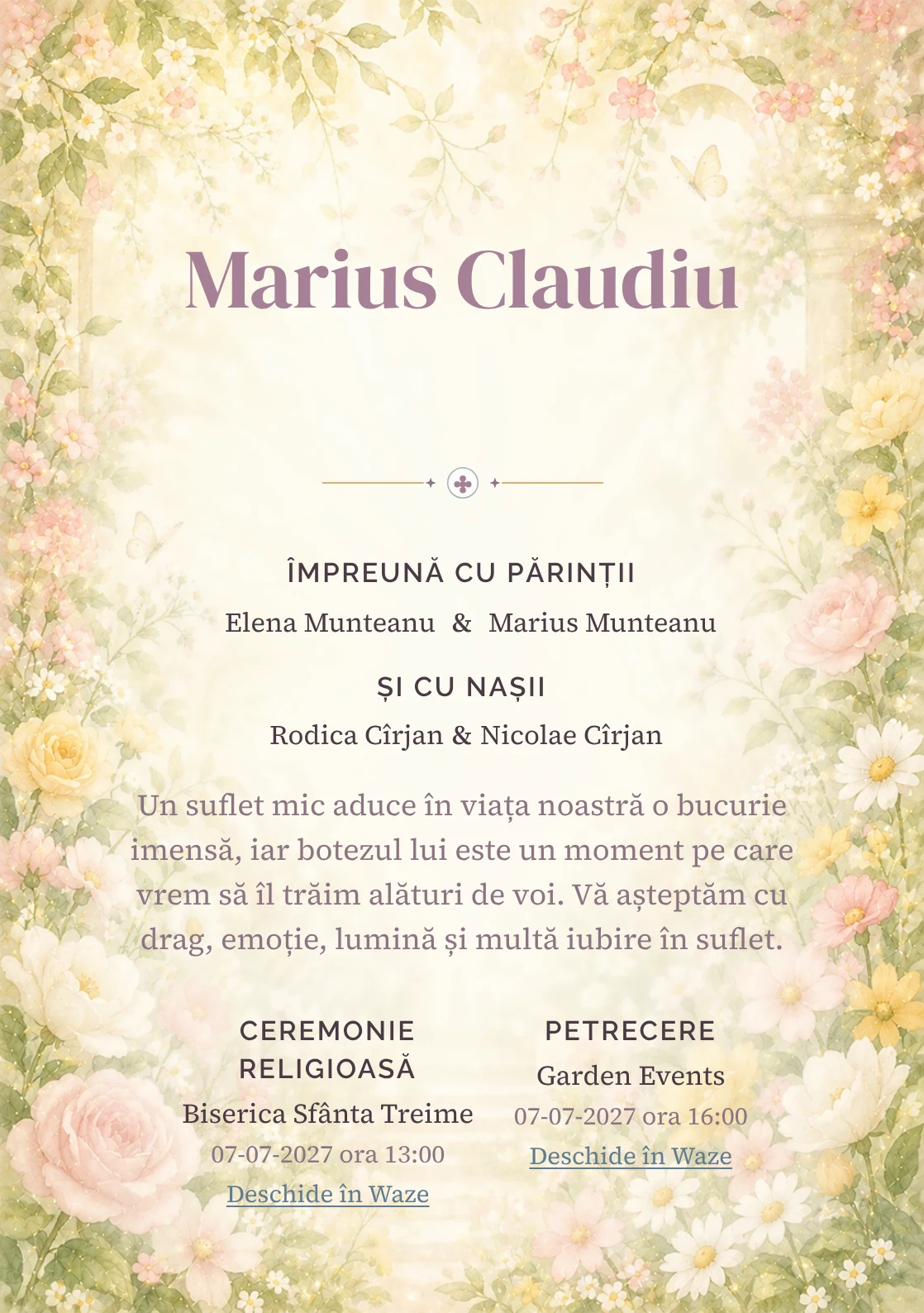 Marius Claudiu

ÎMPREUNĂ CU PĂRINȚII

Elena Munteanu & Marius Munteanu

ȘI CU NAȘII

Rodica Cîrjan & Nicolae Cîrjan

Un suflet mic aduce în viața noastră o bucurie imensă, iar botezul lui este un moment pe care vrem să îl trăim alături de voi. Vă așteptăm cu drag, emoție, lumină și multă iubire în suflet.

CEREMONIE RELIGIOASĂ

Biserica Sfânta Treime

07-07-2027 ora 13:00

Deschide în Waze

PETRECERE

Garden Events

07-07-2027 ora 16:00

Deschide în Waze